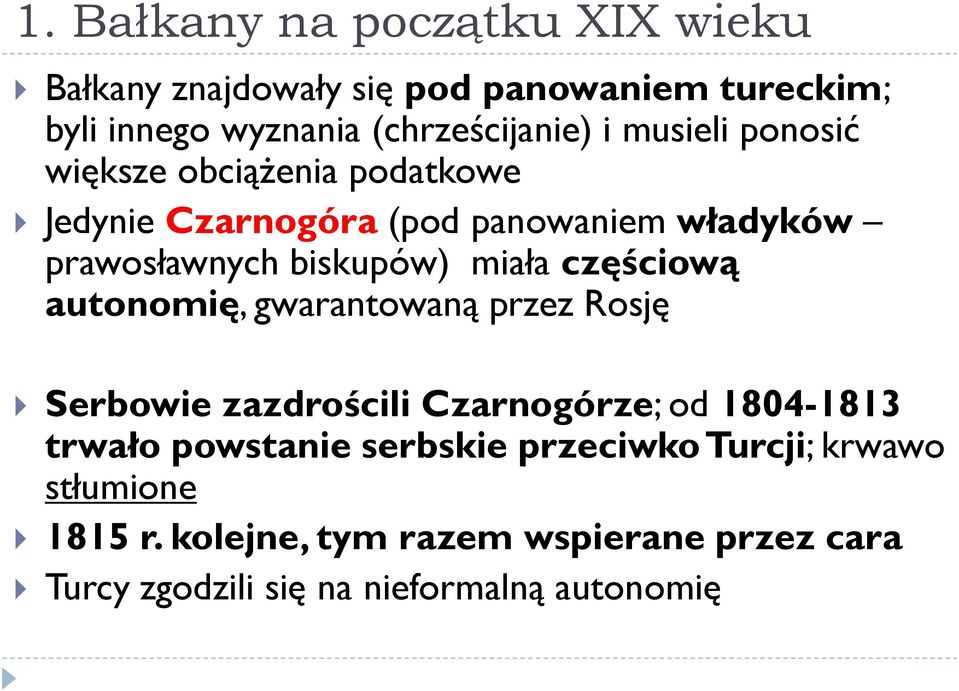 1. Bałkany na początku XIX wieku

Bałkany znajdowały się pod panowaniem tureckim; byli innego wyznania (chrześcijanie) i musieli ponosić większe obciążenia podatkowe

Jedynie Czarnogóra (pod panowaniem władyków – prawosławnych biskupów) miała częściową autonomię, gwarantowaną przez Rosję

Serbowie zazdrościli Czarnogórze; od 1804-1813 trwało powstanie serbskie przeciwko Turcji; krwawo stłumione

1815 r. kolejne, tym razem wspierane przez cara

Turcy zgodzili się na nieformalną autonomię